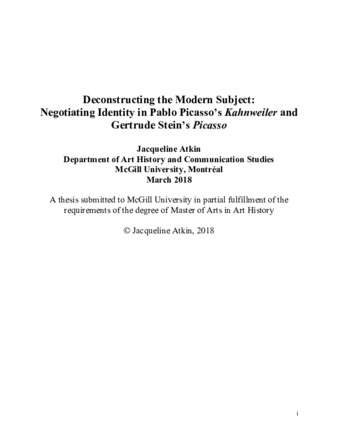 Deconstructing the Modern Subject: Negotiating Identity in Pablo Picasso's Kahnweiler and Gertrude Stein's Picasso

Jacqueline Atkin
Department of Art History and Communication Studies
McGill University, Montréal
March 2018

A thesis submitted to McGill University in partial fulfillment of the requirements of the degree of Master of Arts in Art History

© Jacqueline Atkin, 2018

i